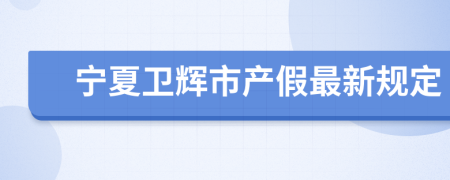 宁夏卫辉市产假最新规定